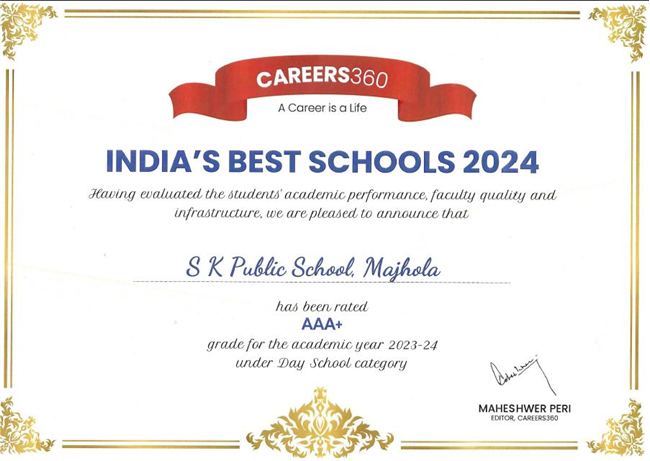 CAREERS360
A Career is a Life

INDIA'S BEST SCHOOLS 2024

Having evaluated the students' academic performance, faculty quality and infrastructure, we are pleased to announce that

S K Public School, Majhola

has been rated
AAA+
grade for the academic year 2023-24
under Day School category

MAHESHWER PERI
EDITOR, CAREERS360